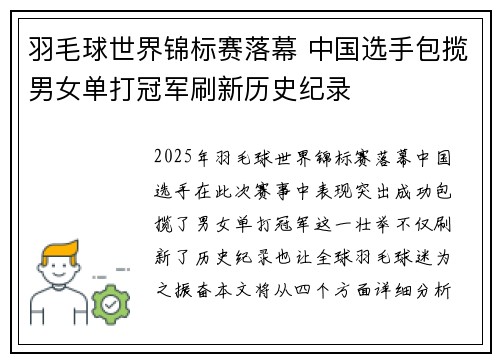 羽毛球世界锦标赛落幕 中国选手包揽男女单打冠军刷新历史纪录

2025年羽毛球世界锦标赛落幕中国选手在此次赛事中表现突出成功包揽了男女单打冠军这一壮举不仅刷新了历史纪录也让全球羽毛球迷为之振奋本文将从四个方面详细分析